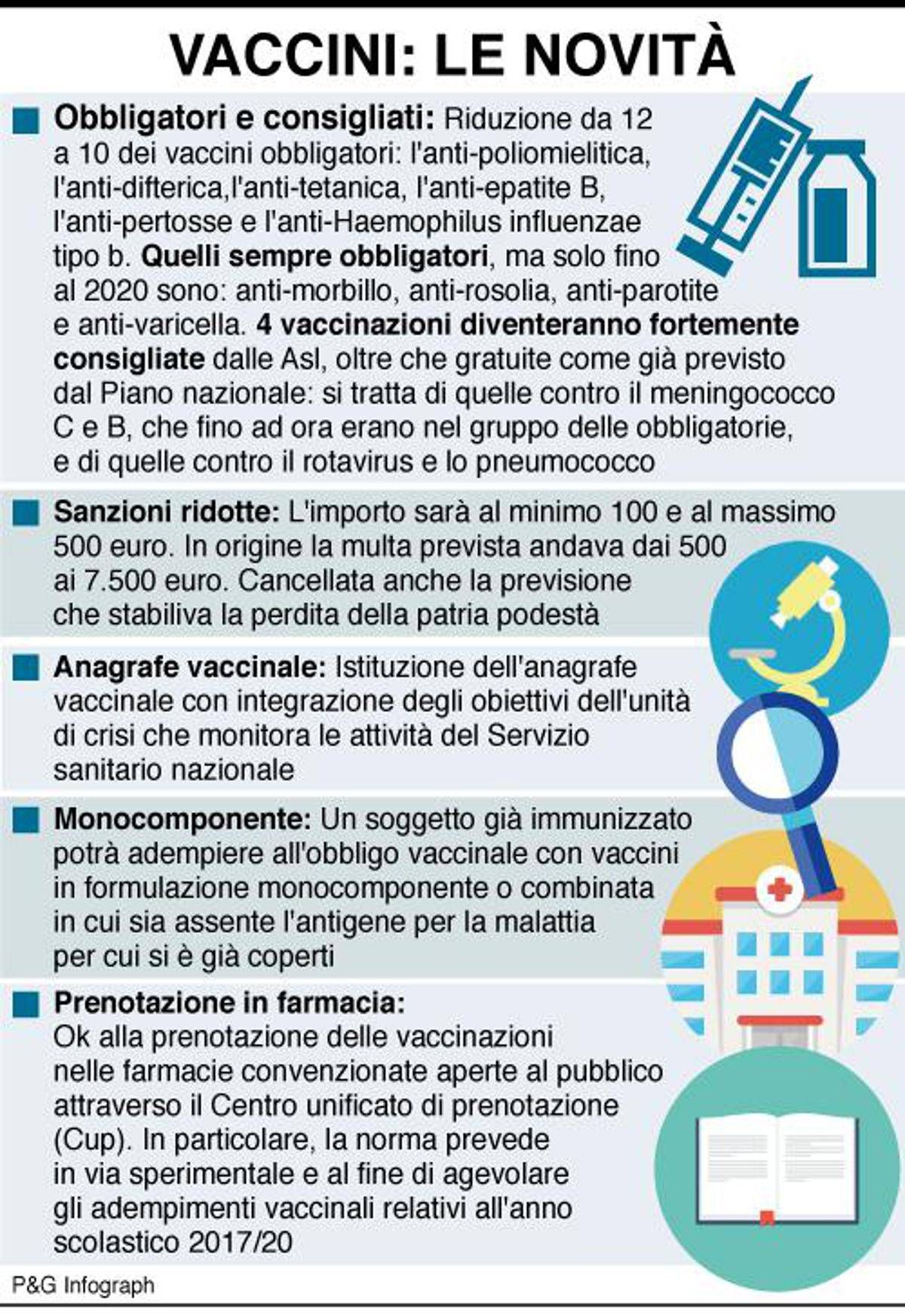 VACCINI: LE NOVITÀ

Obbligatori e consigliati: Riduzione da 12 a 10 dei vaccini obbligatori: l'anti-poliomielitica, l'anti-difterica,l'anti-tetanica, l'anti-epatite B, l'anti-pertosse e l'anti-Haemophilus influenzae tipo b. Quelli sempre obbligatori, ma solo fino al 2020 sono: anti-morbillo, anti-rosolia, anti-parotite e anti-varicella. 4 vaccinazioni diventeranno fortemente consigliate dalle Asl, oltre che gratuite come già previsto dal Piano nazionale: si tratta di quelle contro il meningococco C e B, che fino ad ora erano nel gruppo delle obbligatorie, e di quelle contro il rotavirus e lo pneumococco

Sanzioni ridotte: L'importo sarà al minimo 100 e al massimo 500 euro. In origine la multa prevista andava dai 500 ai 7.500 euro. Cancellata anche la previsione che stabiliva la perdita della patria podestà

Anagrafe vaccinale: Istituzione dell'anagrafe vaccinale con integrazione degli obiettivi dell'unità di crisi che monitora le attività del Servizio sanitario nazionale

Monocomponente: Un soggetto già immunizzato potrà adempiere all'obbligo vaccinale con vaccini in formulazione monocomponente o combinata in cui sia assente l'antigene per la malattia per cui si è già coperti

Prenotazione in farmacia: Ok alla prenotazione delle vaccinazioni nelle farmacie convenzionate aperte al pubblico attraverso il Centro unificato di prenotazione (Cup). In particolare, la norma prevede in via sperimentale e al fine di agevolare gli adempimenti vaccinali relativi all'anno scolastico 2017/20

P&G Infograph